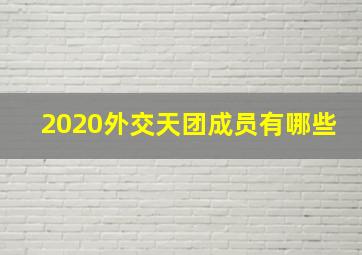 2020外交天团成员有哪些